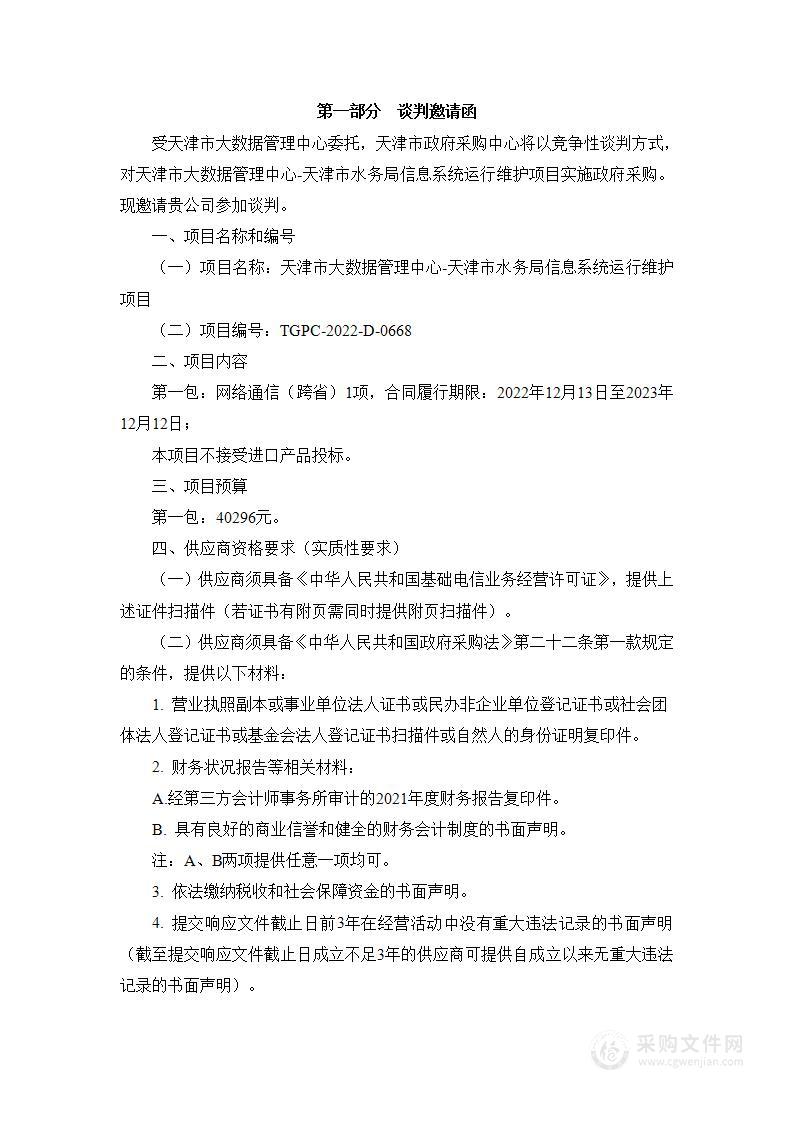 第一部分　谈判邀请函

受天津市大数据管理中心委托，天津市政府采购中心将以竞争性谈判方式，对天津市大数据管理中心-天津市水务局信息系统运行维护项目实施政府采购。现邀请贵公司参加谈判。

一、项目名称和编号

（一）项目名称：天津市大数据管理中心-天津市水务局信息系统运行维护项目

（二）项目编号：TGPC-2022-D-0668

二、项目内容

第一包：网络通信（跨省）1项，合同履行期限：2022年12月13日至2023年12月12日；

本项目不接受进口产品投标。

三、项目预算

第一包：40296元。

四、供应商资格要求（实质性要求）

（一）供应商须具备《中华人民共和国基础电信业务经营许可证》，提供上述证件扫描件（若证书有附页需同时提供附页扫描件）。

（二）供应商须具备《中华人民共和国政府采购法》第二十二条第一款规定的条件，提供以下材料：

1. 营业执照副本或事业单位法人证书或民办非企业单位登记证书或社会团体法人登记证书或基金会法人登记证书扫描件或自然人的身份证明复印件。

2. 财务状况报告等相关材料：

A.经第三方会计师事务所审计的2021年度财务报告复印件。

B. 具有良好的商业信誉和健全的财务会计制度的书面声明。

注：A、B两项提供任意一项均可。

3. 依法缴纳税收和社会保障资金的书面声明。

4. 提交响应文件截止日前3年在经营活动中没有重大违法记录的书面声明（截至提交响应文件截止日成立不足3年的供应商可提供自成立以来无重大违法记录的书面声明）。

采购文件网
www.cgwenjian.com